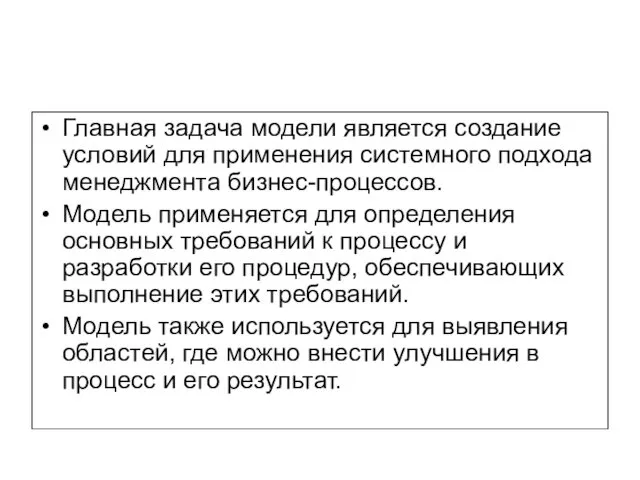 • Главная задача модели является создание условий для применения системного подхода менеджмента бизнес-процессов.
• Модель применяется для определения основных требований к процессу и разработки его процедур, обеспечивающих выполнение этих требований.
• Модель также используется для выявления областей, где можно внести улучшения в процесс и его результат.